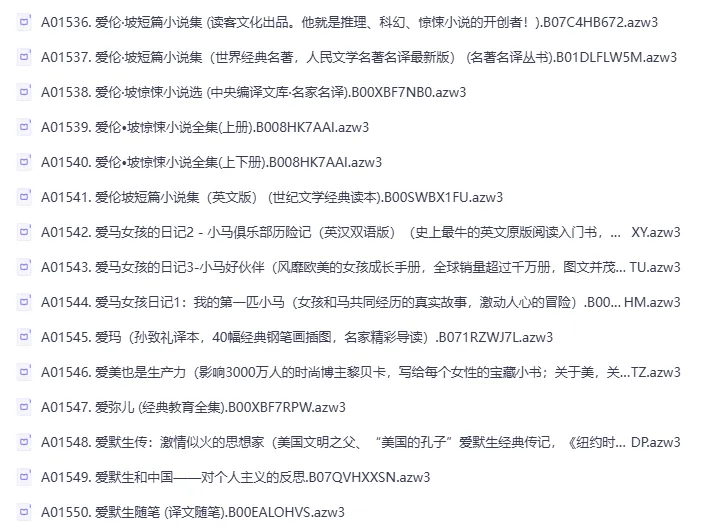 A01536. 爱伦·坡短篇小说集 (读客文化出品。他就是推理、科幻、惊悚小说的开创者！).B07C4HB672.azw3

A01537. 爱伦·坡短篇小说集（世界经典名著，人民文学名著名译最新版）（名著名译丛书).B01DLFLW5M.azw3

A01538. 爱伦·坡惊悚小说选 (中央编译文库·名家名译).B00XBF7NB0.azw3

A01539. 爱伦•坡惊悚小说全集(上册).B008HK7AAI.azw3

A01540. 爱伦•坡惊悚小说全集(上下册).B008HK7AAI.azw3

A01541. 爱伦坡短篇小说集（英文版）（世纪文学经典读本).B00SWBX1FU.azw3

A01542. 爱马女孩的日记2 - 小马俱乐部历险记（英汉双语版）（史上最牛的英文原版阅读入门书，... XY.azw3

A01543. 爱马女孩的日记3-小马好伙伴（风靡欧美的女孩成长手册，全球销量超过千万册，图文并茂... TU.azw3

A01544. 爱马女孩日记1：我的第一匹小马（女孩和马共同经历的真实故事，激动人心的冒险）.B00... HM.azw3

A01545. 爱玛（孙致礼译本，40幅经典钢笔画插图，名家精彩导读）.B071RZWJ7L.azw3

A01546. 爱美也是生产力（影响3000万人的时尚博主黎贝卡，写给每个女性的宝藏小书；关于美，关...TZ.azw3

A01547. 爱弥儿 (经典教育全集).B00XBF7RPW.azw3

A01548. 爱默生传：激情似火的思想家（美国文明之父、“美国的孔子”爱默生经典传记，《纽约时... DP.azw3

A01549. 爱默生和中国——对个人主义的反思.B07QVHXXSN.azw3

A01550. 爱默生随笔 (译文随笔).B00EALOHVS.azw3